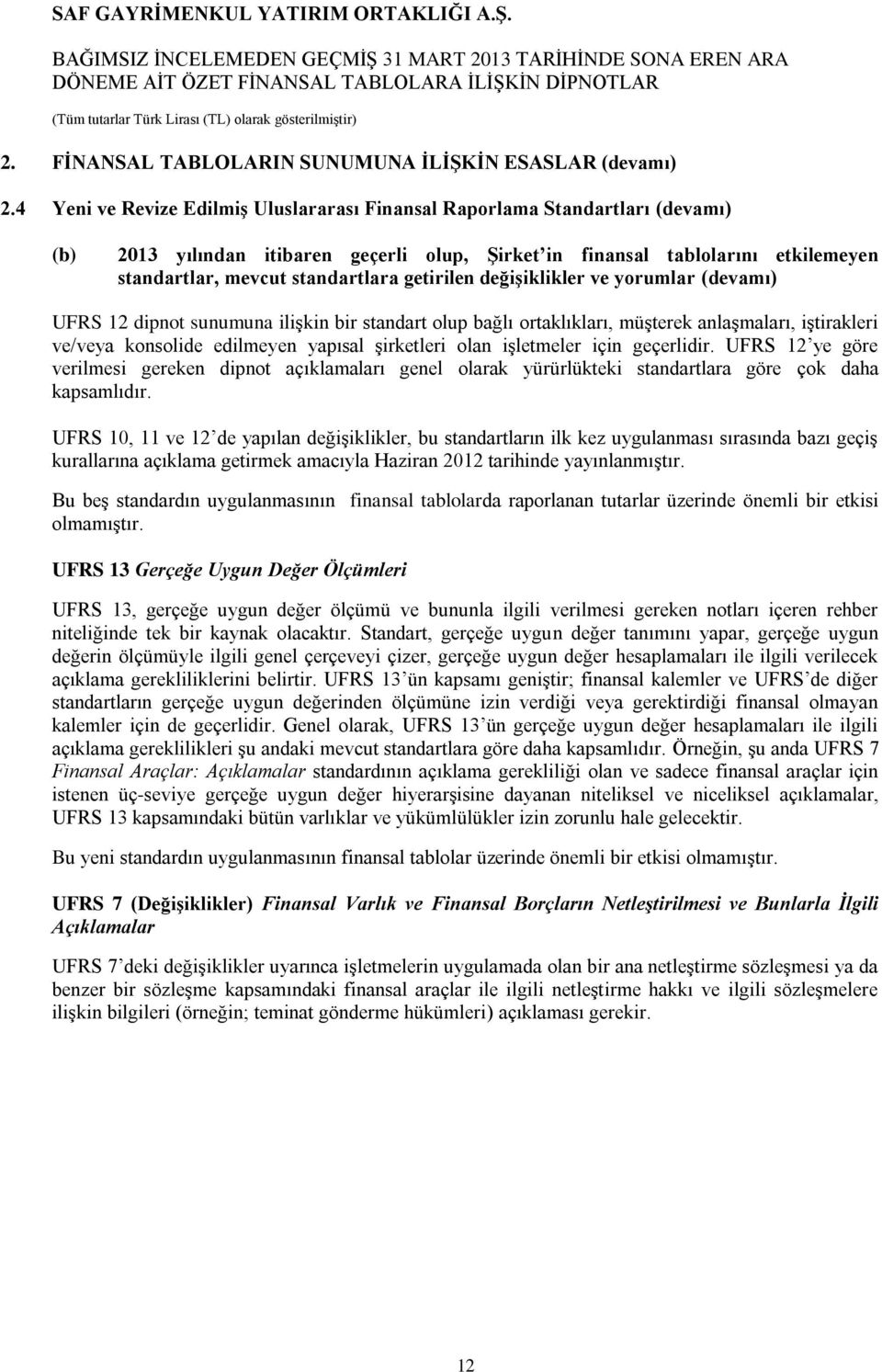 SAF GAYRİMENKUL YATIRIM ORTAKLIĞI A.Ş.

BAĞIMSIZ İNCELEMEDEN GEÇMİŞ 31 MART 2013 TARİHİNDE SONA EREN ARA DÖNEME AİT ÖZET FİNANSAL TABLOLARA İLİŞKİN DİPNOTLAR

(Tüm tutarlar Türk Lirası (TL) olarak gösterilmiştir)

2. FİNANSAL TABLOLARIN SUNUMUNA İLİŞKİN ESASLAR (devamı)

2.4 Yeni ve Revize Edilmiş Uluslararası Finansal Raporlama Standartları (devamı)

(b) 2013 yılından itibaren geçerli olup, Şirket'in finansal tablolarını etkilemeyen standartlar, mevcut standartlara getirilen değişiklikler ve yorumlar (devamı)

UFRS 12 dipnot sunumuna ilişkin bir standart olup bağlı ortaklıkları, müşterek anlaşmaları, iştirakleri ve/veya konsolide edilmeyen yapısal şirketleri olan işletmeler için geçerlidir. UFRS 12'ye göre verilmesi gereken dipnot açıklamaları genel olarak yürürlükteki standartlara göre çok daha kapsamlıdır.

UFRS 10, 11 ve 12'de yapılan değişiklikler, bu standartların ilk kez uygulanması sırasında bazı geçiş kurallarına açıklama getirmek amacıyla Haziran 2012 tarihinde yayınlanmıştır.

Bu beş standardın uygulanmasının finansal tablolarda raporlanan tutarlar üzerinde önemli bir etkisi olmamıştır.

UFRS 13 Gerçeğe Uygun Değer Ölçümleri

UFRS 13, gerçeğe uygun değer ölçümü ve bununla ilgili verilmesi gereken notları içeren rehber niteliğinde tek bir kaynak olacaktır. Standart, gerçeğe uygun değer tanımını yapar, gerçeğe uygun değerin ölçümüyle ilgili genel çerçeveyi çizer, gerçeğe uygun değer hesaplamaları ile ilgili verilecek açıklama gerekliliklerini belirtir. UFRS 13'ün kapsamı geniştir; finansal kalemler ve UFRS'de diğer standartların gerçeğe uygun değerinden ölçümüne izin verdiği veya gerektirdiği finansal olmayan kalemler için de geçerlidir. Genel olarak, UFRS 13'ün gerçeğe uygun değer hesaplamaları ile ilgili açıklama gereklilikleri şu andaki mevcut standartlara göre daha kapsamlıdır. Örneğin, şu anda UFRS 7 Finansal Araçlar: Açıklamalar standardının açıklama gerekliliği olan ve sadece finansal araçlar için istenen üç-seviye gerçeğe uygun değer hiyerarşisine dayanan niteliksel ve niceliksel açıklamalar, UFRS 13 kapsamındaki bütün varlıklar ve yükümlülükler izin zorunlu hale gelecektir.

Bu yeni standardın uygulanmasının finansal tablolar üzerinde önemli bir etkisi olmamıştır.

UFRS 7 (Değişiklikler) Finansal Varlık ve Finansal Borçların Netleştirilmesi ve Bunlarla İlgili Açıklamalar

UFRS 7'deki değişiklikler uyarınca işletmelerin uygulamada olan bir ana netleştirme sözleşmesi ya da benzer bir sözleşme kapsamındaki finansal araçlar ile ilgili netleştirme hakkı ve ilgili sözleşmelere ilişkin bilgileri (örneğin; teminat gönderme hükümleri) açıklaması gerekir.

12